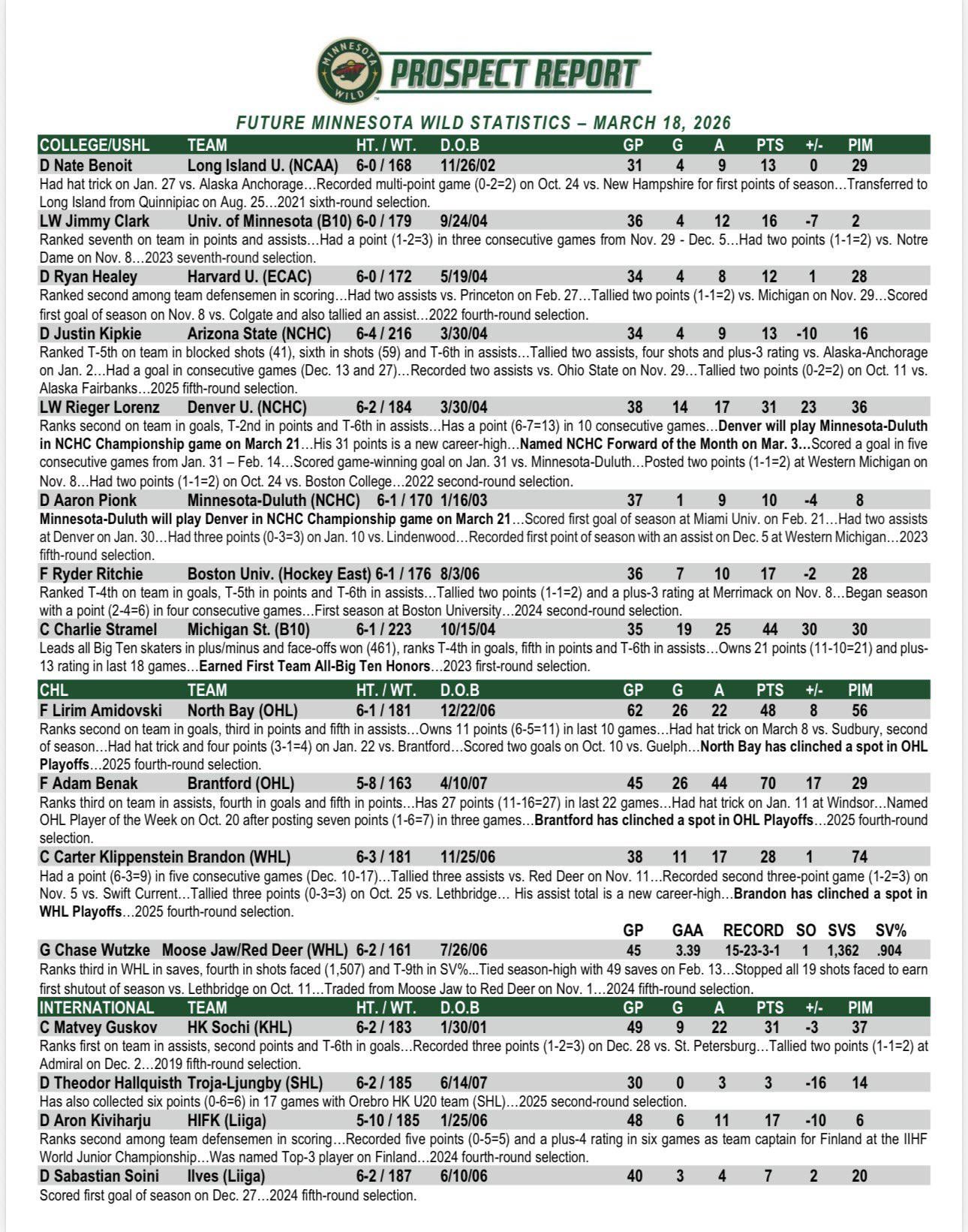 MINNESOTA WILD

PROSPECT REPORT

FUTURE MINNESOTA WILD STATISTICS – MARCH 18, 2026

| COLLEGE/USHL | TEAM | HT. / WT. | D.O.B | GP | G | A | PTS | +/- | PIM |
|---|---|---|---|---|---|---|---|---|---|
| D Nate Benoit | Long Island U. (NCAA) | 6-0 / 168 | 11/26/02 | 31 | 4 | 9 | 13 | 0 | 29 |

Had hat trick on Jan. 27 vs. Alaska Anchorage…Recorded multi-point game (0-2=2) on Oct. 24 vs. New Hampshire for first points of season…Transferred to Long Island from Quinnipiac on Aug. 25…2021 sixth-round selection.

| LW Jimmy Clark | Univ. of Minnesota (B10) | 6-0 / 179 | 9/24/04 | 36 | 4 | 12 | 16 | -7 | 2 |
|---|---|---|---|---|---|---|---|---|---|

Ranked seventh on team in points and assists…Had a point (1-2=3) in three consecutive games from Nov. 29 - Dec. 5…Had two points (1-1=2) vs. Notre Dame on Nov. 8…2023 seventh-round selection.

| D Ryan Healey | Harvard U. (ECAC) | 6-0 / 172 | 5/19/04 | 34 | 4 | 8 | 12 | 1 | 28 |
|---|---|---|---|---|---|---|---|---|---|

Ranked second among team defensemen in scoring…Had two assists vs. Princeton on Feb. 27…Tallied two points (1-1=2) vs. Michigan on Nov. 29…Scored first goal of season on Nov. 8 vs. Colgate and also tallied an assist…2022 fourth-round selection.

| D Justin Kipkie | Arizona State (NCHC) | 6-4 / 216 | 3/30/04 | 34 | 4 | 9 | 13 | -10 | 16 |
|---|---|---|---|---|---|---|---|---|---|

Ranked T-5th on team in blocked shots (41), sixth in shots (59) and T-6th in assists…Tallied two assists, four shots and plus-3 rating vs. Alaska-Anchorage on Jan. 2…Had a goal in consecutive games (Dec. 13 and 27)…Recorded two assists vs. Ohio State on Nov. 29…Tallied two points (0-2=2) on Oct. 11 vs. Alaska Fairbanks…2025 fifth-round selection.

| LW Rieger Lorenz | Denver U. (NCHC) | 6-2 / 184 | 3/30/04 | 38 | 14 | 17 | 31 | 23 | 36 |
|---|---|---|---|---|---|---|---|---|---|

Ranks second on team in goals, T-2nd in points and T-6th in assists…Has a point (6-7=13) in 10 consecutive games…Denver will play Minnesota-Duluth in NCHC Championship game on March 21…His 31 points is a new career-high…Named NCHC Forward of the Month on Mar. 3…Scored a goal in five consecutive games from Jan. 31 – Feb. 14…Scored game-winning goal on Jan. 31 vs. Minnesota-Duluth…Posted two points (1-1=2) at Western Michigan on Nov. 8…Had two points (1-1=2) on Oct. 24 vs. Boston College…2022 second-round selection.

| D Aaron Pionk | Minnesota-Duluth (NCHC) | 6-1 / 170 | 1/16/03 | 37 | 1 | 9 | 10 | -4 | 8 |
|---|---|---|---|---|---|---|---|---|---|

Minnesota-Duluth will play Denver in NCHC Championship game on March 21…Scored first goal of season at Miami Univ. on Feb. 21…Had two assists at Denver on Jan. 30…Had three points (0-3=3) on Jan. 10 vs. Lindenwood…Recorded first point of season with an assist on Dec. 5 at Western Michigan…2023 fifth-round selection.

| F Ryder Ritchie | Boston Univ. (Hockey East) | 6-1 / 176 | 8/3/06 | 36 | 7 | 10 | 17 | -2 | 28 |
|---|---|---|---|---|---|---|---|---|---|

Ranked T-4th on team in goals, T-5th in points and T-6th in assists…Tallied two points (1-1=2) and a plus-3 rating at Merrimack on Nov. 8…Began season with a point (2-4=6) in four consecutive games…First season at Boston University…2024 second-round selection.

| C Charlie Stramel | Michigan St. (B10) | 6-1 / 223 | 10/15/04 | 35 | 19 | 25 | 44 | 30 | 30 |
|---|---|---|---|---|---|---|---|---|---|

Leads all Big Ten skaters in plus/minus and face-offs won (461), ranks T-4th in goals, fifth in points and T-6th in assists…Owns 21 points (11-10=21) and plus-13 rating in last 18 games…Earned First Team All-Big Ten Honors…2023 first-round selection.

| CHL | TEAM | HT. / WT. | D.O.B | GP | G | A | PTS | +/- | PIM |
|---|---|---|---|---|---|---|---|---|---|
| F Lirim Amidovski | North Bay (OHL) | 6-1 / 181 | 12/22/06 | 62 | 26 | 22 | 48 | 8 | 56 |

Ranks second on team in goals, third in points and fifth in assists…Owns 11 points (6-5=11) in last 10 games…Had hat trick on March 8 vs. Sudbury, second of season…Had hat trick and four points (3-1=4) on Jan. 22 vs. Brantford…Scored two goals on Oct. 10 vs. Guelph…North Bay has clinched a spot in OHL Playoffs…2025 fourth-round selection.

| F Adam Benak | Brantford (OHL) | 5-8 / 163 | 4/10/07 | 45 | 26 | 44 | 70 | 17 | 29 |
|---|---|---|---|---|---|---|---|---|---|

Ranks third on team in assists, fourth in goals and fifth in points…Has 27 points (11-16=27) in last 22 games…Had hat trick on Jan. 11 at Windsor…Named OHL Player of the Week on Oct. 20 after posting seven points (1-6=7) in three games…Brantford has clinched a spot in OHL Playoffs…2025 fourth-round selection.

| C Carter Klippenstein | Brandon (WHL) | 6-3 / 181 | 11/25/06 | 38 | 11 | 17 | 28 | 1 | 74 |
|---|---|---|---|---|---|---|---|---|---|

Had a point (6-3=9) in five consecutive games (Dec. 10-17)…Tallied three assists vs. Red Deer on Nov. 11…Recorded second three-point game (1-2=3) on Nov. 5 vs. Swift Current…Tallied three points (0-3=3) on Oct. 25 vs. Lethbridge… His assist total is a new career-high…Brandon has clinched a spot in WHL Playoffs…2025 fourth-round selection.

| | | | | GP | GAA | RECORD | SO | SVS | SV% |
|---|---|---|---|---|---|---|---|---|---|
| G Chase Wutzke | Moose Jaw/Red Deer (WHL) | 6-2 / 161 | 7/26/06 | 45 | 3.39 | 15-23-3-1 | 1 | 1,362 | .904 |

Ranks third in WHL in saves, fourth in shots faced (1,507) and T-9th in SV%...Tied season-high with 49 saves on Feb. 13…Stopped all 19 shots faced to earn first shutout of season vs. Lethbridge on Oct. 11…Traded from Moose Jaw to Red Deer on Nov. 1…2024 fifth-round selection.

| INTERNATIONAL | TEAM | HT. / WT. | D.O.B | GP | G | A | PTS | +/- | PIM |
|---|---|---|---|---|---|---|---|---|---|
| C Matvey Guskov | HK Sochi (KHL) | 6-2 / 183 | 1/30/01 | 49 | 9 | 22 | 31 | -3 | 37 |

Ranks first on team in assists, second points and T-6th in goals…Recorded three points (1-2=3) on Dec. 28 vs. St. Petersburg…Tallied two points (1-1=2) at Admiral on Dec. 2…2019 fifth-round selection.

| D Theodor Hallquisth | Troja-Ljungby (SHL) | 6-2 / 185 | 6/14/07 | 30 | 0 | 3 | 3 | -16 | 14 |
|---|---|---|---|---|---|---|---|---|---|

Has also collected six points (0-6=6) in 17 games with Orebro HK U20 team (SHL)…2025 second-round selection.

| D Aron Kiviharju | HIFK (Liiga) | 5-10 / 185 | 1/25/06 | 48 | 6 | 11 | 17 | -10 | 6 |
|---|---|---|---|---|---|---|---|---|---|

Ranks second among team defensemen in scoring…Recorded five points (0-5=5) and a plus-4 rating in six games as team captain for Finland at the IIHF World Junior Championship…Was named Top-3 player on Finland…2024 fourth-round selection.

| D Sabastian Soini | Ilves (Liiga) | 6-2 / 187 | 6/10/06 | 40 | 3 | 4 | 7 | 2 | 20 |
|---|---|---|---|---|---|---|---|---|---|

Scored first goal of season on Dec. 27…2024 fifth-round selection.